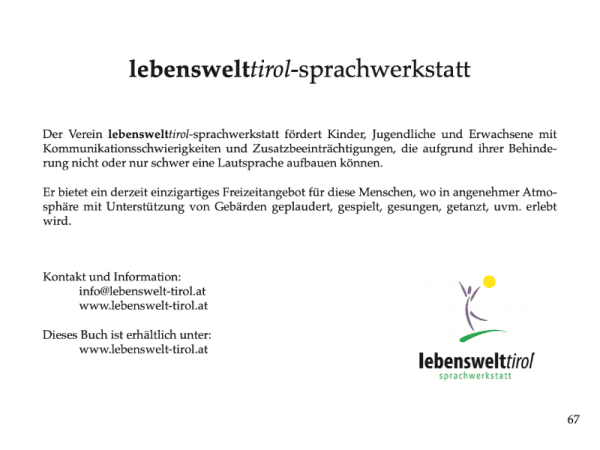 lebenswelttirol-sprachwerkstatt

Der Verein lebenswelttirol-sprachwerkstatt fördert Kinder, Jugendliche und Erwachsene mit Kommunikationsschwierigkeiten und Zusatzbeeinträchtigungen, die aufgrund ihrer Behinderung nicht oder nur schwer eine Lautsprache aufbauen können.

Er bietet ein derzeit einzigartiges Freizeitangebot für diese Menschen, wo in angenehmer Atmosphäre mit Unterstützung von Gebärden geplaudert, gespielt, gesungen, getanzt, uvm. erlebt wird.

Kontakt und Information:
info@lebenswelt-tirol.at
www.lebenswelt-tirol.at

Dieses Buch ist erhältlich unter:
www.lebenswelt-tirol.at

lebenswelttirol
sprachwerkstatt

67